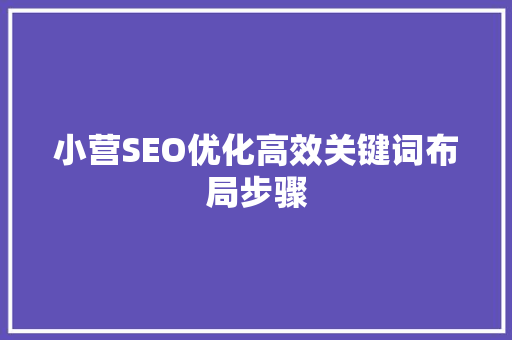 小营SEO优化高效关键词布局步骤